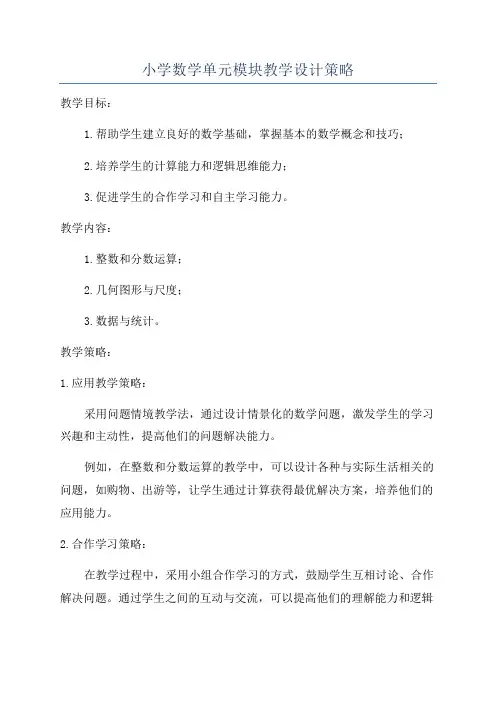 小学数学单元模块教学设计策略

教学目标：

1.帮助学生建立良好的数学基础，掌握基本的数学概念和技巧；

2.培养学生的计算能力和逻辑思维能力；

3.促进学生的合作学习和自主学习能力。

教学内容：

1.整数和分数运算；

2.几何图形与尺度；

3.数据与统计。

教学策略：

1.应用教学策略：

采用问题情境教学法，通过设计情景化的数学问题，激发学生的学习兴趣和主动性，提高他们的问题解决能力。

例如，在整数和分数运算的教学中，可以设计各种与实际生活相关的问题，如购物、出游等，让学生通过计算获得最优解决方案，培养他们的应用能力。

2.合作学习策略：

在教学过程中，采用小组合作学习的方式，鼓励学生互相讨论、合作解决问题。通过学生之间的互动与交流，可以提高他们的理解能力和逻辑